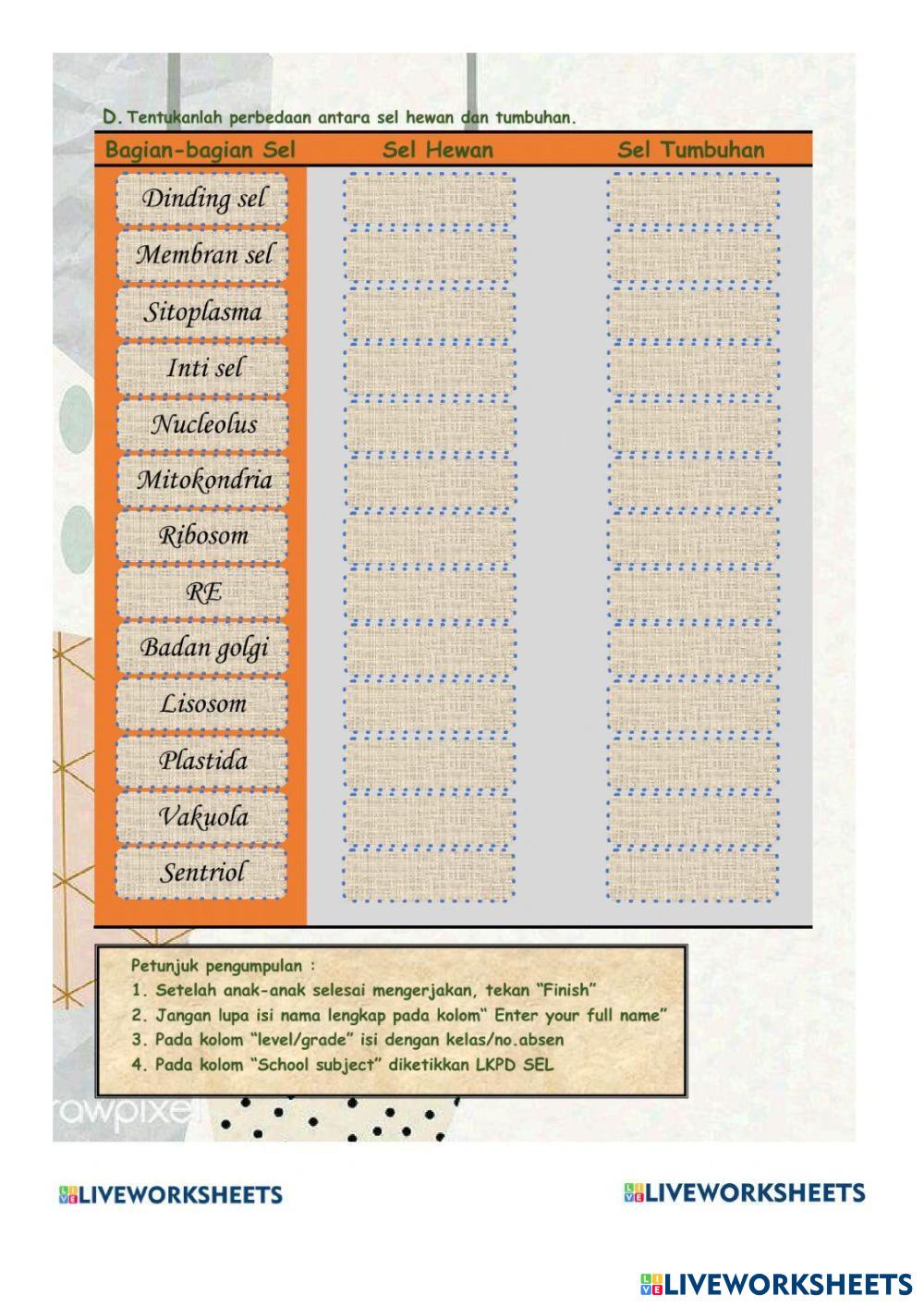 D. Tentukanlah perbedaan antara sel hewan dan tumbuhan.

| Bagian-bagian Sel | Sel Hewan | Sel Tumbuhan |
|---|---|---|
| Dinding sel | | |
| Membran sel | | |
| Sitoplasma | | |
| Inti sel | | |
| Nucleolus | | |
| Mitokondria | | |
| Ribosom | | |
| RE | | |
| Badan golgi | | |
| Lisosom | | |
| Plastida | | |
| Vakuola | | |
| Sentriol | | |

Petunjuk pengumpulan :
1. Setelah anak-anak selesai mengerjakan, tekan "Finish"
2. Jangan lupa isi nama lengkap pada kolom" Enter your full name"
3. Pada kolom "level/grade" isi dengan kelas/no.absen
4. Pada kolom "School subject" diketikkan LKPD SEL

rawpixel

LIVEWORKSHEETS

LIVEWORKSHEETS

LIVEWORKSHEETS